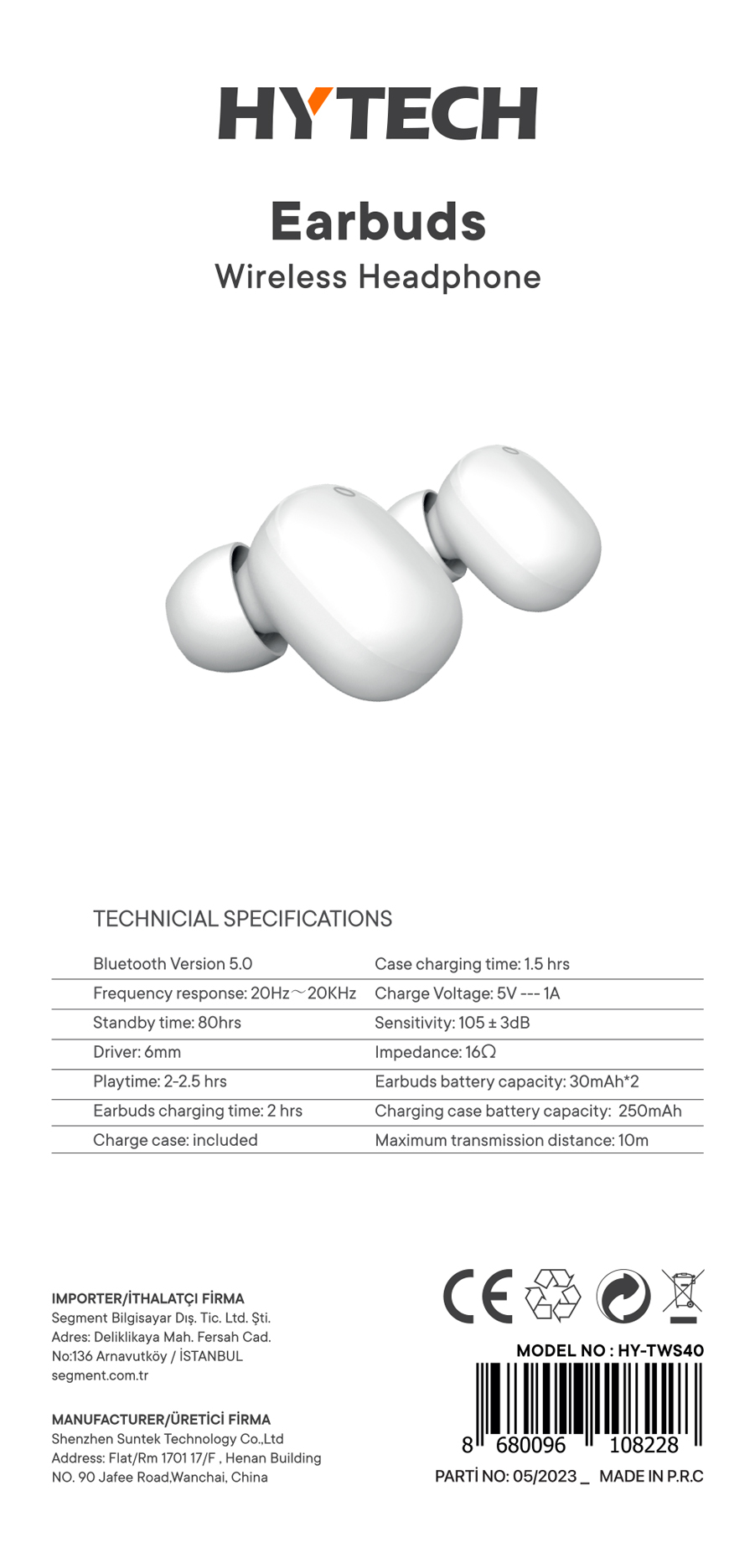 HYTECH

Earbuds

Wireless Headphone

TECHNICIAL SPECIFICATIONS

| Bluetooth Version 5.0 | Case charging time: 1.5 hrs |
|---|---|
| Frequency response: 20Hz～20KHz | Charge Voltage: 5V --- 1A |
| Standby time: 80hrs | Sensitivity: 105 ± 3dB |
| Driver: 6mm | Impedance: 16Ω |
| Playtime: 2-2.5 hrs | Earbuds battery capacity: 30mAh*2 |
| Earbuds charging time: 2 hrs | Charging case battery capacity: 250mAh |
| Charge case: included | Maximum transmission distance: 10m |

IMPORTER/İTHALATÇI FİRMA
Segment Bilgisayar Dış. Tic. Ltd. Şti.
Adres: Deliklikaya Mah. Fersah Cad.
No:136 Arnavutköy / İSTANBUL
segment.com.tr

MANUFACTURER/ÜRETİCİ FİRMA
Shenzhen Suntek Technology Co.,Ltd
Address: Flat/Rm 1701 17/F , Henan Building
NO. 90 Jafee Road,Wanchai, China

CE

MODEL NO : HY-TWS40

8 680096 108228

PARTİ NO: 05/2023 _ MADE IN P.R.C